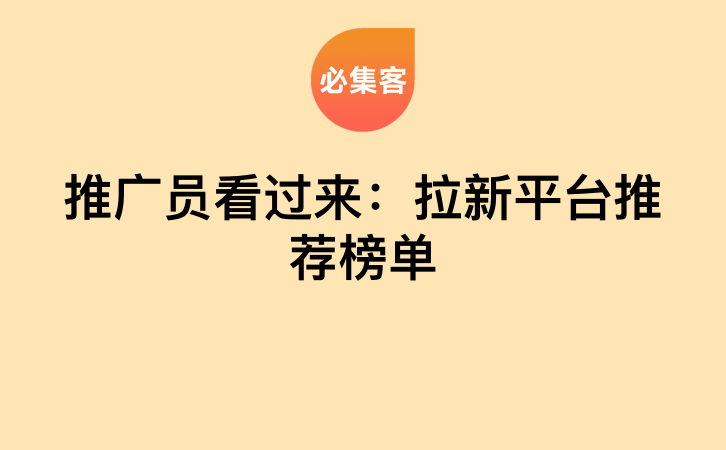 必集客

推广员看过来：拉新平台推荐榜单